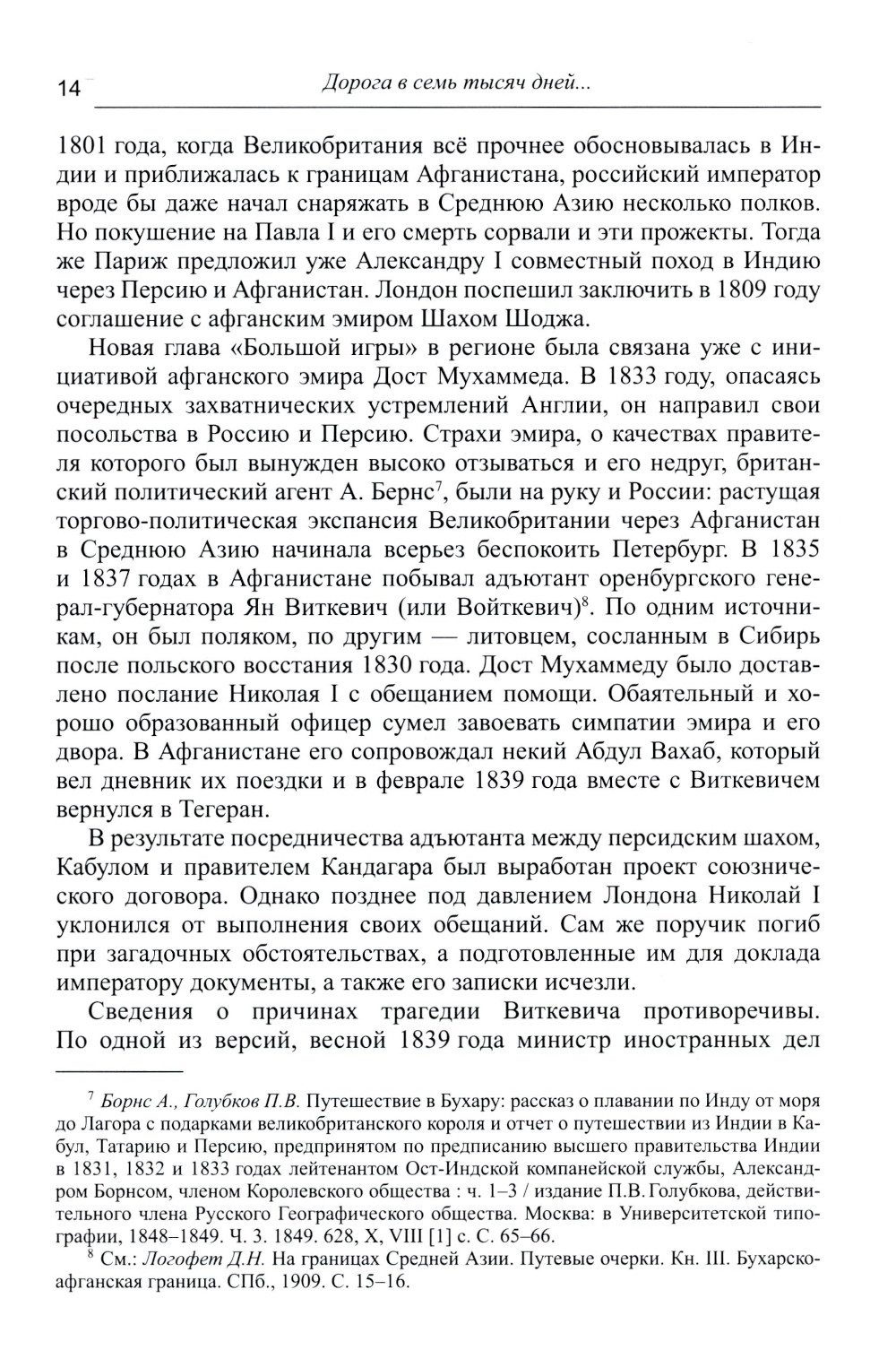 14 Дорога в семь тысяч дней...

1801 года, когда Великобритания всё прочнее обосновывалась в Индии и приближалась к границам Афганистана, российский император вроде бы даже начал снаряжать в Среднюю Азию несколько полков. Но покушение на Павла I и его смерть сорвали и эти прожекты. Тогда же Париж предложил уже Александру I совместный поход в Индию через Персию и Афганистан. Лондон поспешил заключить в 1809 году соглашение с афганским эмиром Шахом Шоджа.

Новая глава «Большой игры» в регионе была связана уже с инициативой афганского эмира Дост Мухаммеда. В 1833 году, опасаясь очередных захватнических устремлений Англии, он направил свои посольства в Россию и Персию. Страхи эмира, о качествах правителя которого был вынужден высоко отзываться и его недруг, британский политический агент А. Бернс$^7$, были на руку и России: растущая торгово-политическая экспансия Великобритании через Афганистан в Среднюю Азию начинала всерьез беспокоить Петербург. В 1835 и 1837 годах в Афганистане побывал адъютант оренбургского генерал-губернатора Ян Виткевич (или Войткевич)$^8$. По одним источникам, он был поляком, по другим — литовцем, сосланным в Сибирь после польского восстания 1830 года. Дост Мухаммеду было доставлено послание Николая I с обещанием помощи. Обаятельный и хорошо образованный офицер сумел завоевать симпатии эмира и его двора. В Афганистане его сопровождал некий Абдул Вахаб, который вел дневник их поездки и в феврале 1839 года вместе с Виткевичем вернулся в Тегеран.

В результате посредничества адъютанта между персидским шахом, Кабулом и правителем Кандагара был выработан проект союзнического договора. Однако позднее под давлением Лондона Николай I уклонился от выполнения своих обещаний. Сам же поручик погиб при загадочных обстоятельствах, а подготовленные им для доклада императору документы, а также его записки исчезли.

Сведения о причинах трагедии Виткевича противоречивы. По одной из версий, весной 1839 года министр иностранных дел

$^7$ Борнс А., Голубков П.В. Путешествие в Бухару: рассказ о плавании по Инду от моря до Лагора с подарками великобританского короля и отчет о путешествии из Индии в Кабул, Татарию и Персию, предпринятом по предписанию высшего правительства Индии в 1831, 1832 и 1833 годах лейтенантом Ост-Индской компанейской службы, Александром Борнсом, членом Королевского общества : ч. 1–3 / издание П.В. Голубкова, действительного члена Русского Географического общества. Москва: в Университетской типографии, 1848–1849. Ч. 3. 1849. 628, X, VIII [1] с. С. 65–66.
$^8$ См.: Логофет Д.Н. На границах Средней Азии. Путевые очерки. Кн. III. Бухарско-афганская граница. СПб., 1909. С. 15–16.